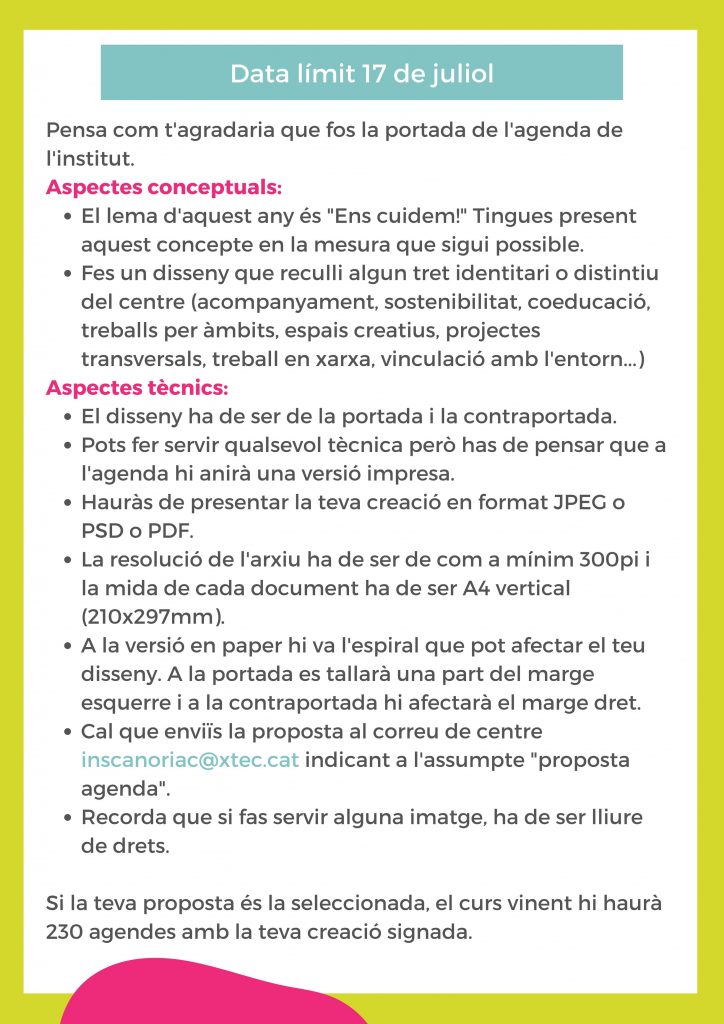 Data límit 17 de juliol

Pensa com t'agradaria que fos la portada de l'agenda de l'institut.

Aspectes conceptuals:

- El lema d'aquest any és "Ens cuidem!" Tingues present aquest concepte en la mesura que sigui possible.
- Fes un disseny que reculli algun tret identitari o distintiu del centre (acompanyament, sostenibilitat, coeducació, treballs per àmbits, espais creatius, projectes transversals, treball en xarxa, vinculació amb l'entorn...)

Aspectes tècnics:

- El disseny ha de ser de la portada i la contraportada.
- Pots fer servir qualsevol tècnica però has de pensar que a l'agenda hi anirà una versió impresa.
- Hauràs de presentar la teva creació en format JPEG o PSD o PDF.
- La resolució de l'arxiu ha de ser de com a mínim 300pi i la mida de cada document ha de ser A4 vertical (210x297mm).
- A la versió en paper hi va l'espiral que pot afectar el teu disseny. A la portada es tallarà una part del marge esquerre i a la contraportada hi afectarà el marge dret.
- Cal que enviïs la proposta al correu de centre inscanoriac@xtec.cat indicant a l'assumpte "proposta agenda".
- Recorda que si fas servir alguna imatge, ha de ser lliure de drets.

Si la teva proposta és la seleccionada, el curs vinent hi haurà 230 agendes amb la teva creació signada.